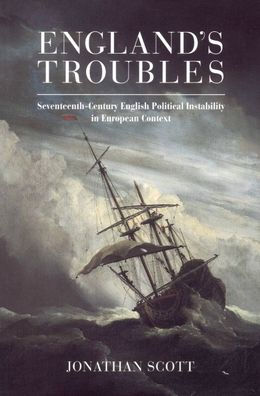 ENGLAND'S TROUBLES

Seventeenth-Century English Political Instability in European Context

JONATHAN SCOTT